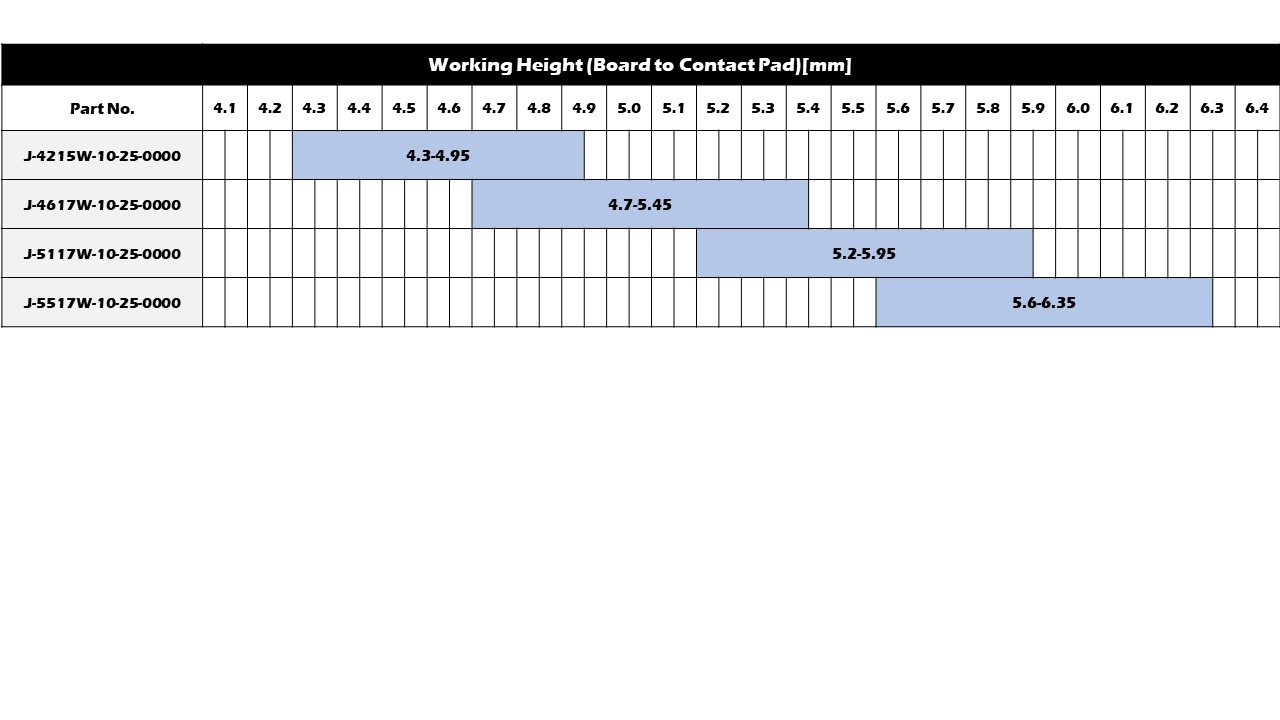 Working Height (Board to Contact Pad)[mm]

| Part No. | 4.1 | 4.2 | 4.3 | 4.4 | 4.5 | 4.6 | 4.7 | 4.8 | 4.9 | 5.0 | 5.1 | 5.2 | 5.3 | 5.4 | 5.5 | 5.6 | 5.7 | 5.8 | 5.9 | 6.0 | 6.1 | 6.2 | 6.3 | 6.4 |
|---|---|---|---|---|---|---|---|---|---|---|---|---|---|---|---|---|---|---|---|---|---|---|---|---|
| J-4215W-10-25-0000 | | | 4.3-4.95 | | | | | | | | | | | | | | | | | | | | | |
| J-4617W-10-25-0000 | | | | | | | 4.7-5.45 | | | | | | | | | | | | | | | | | |
| J-5117W-10-25-0000 | | | | | | | | | | | | 5.2-5.95 | | | | | | | | | | | | |
| J-5517W-10-25-0000 | | | | | | | | | | | | | | | | 5.6-6.35 | | | | | | | | |